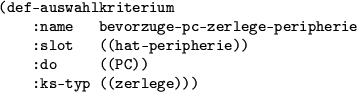 (def-auswahlkriterium
    :name    bevorzuge-pc-zerlege-peripherie
    :slot    ((hat-peripherie))
    :do      ((PC))
    :ks-typ ((zerlege)))